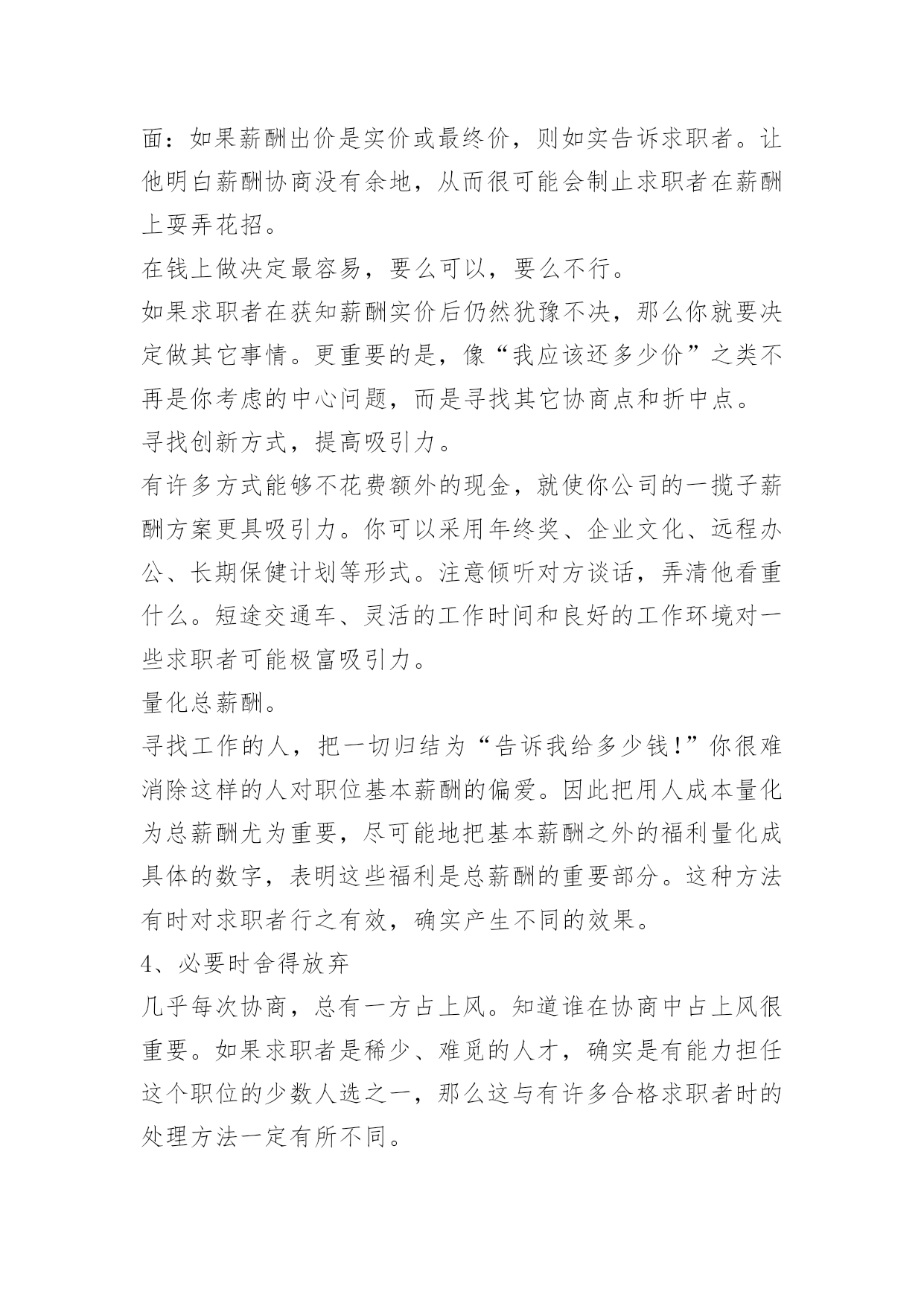 面：如果薪酬出价是实价或最终价，则如实告诉求职者。让他明白薪酬协商没有余地，从而很可能会制止求职者在薪酬上耍弄花招。

在钱上做决定最容易，要么可以，要么不行。

如果求职者在获知薪酬实价后仍然犹豫不决，那么你就要决定做其它事情。更重要的是，像“我应该还多少价”之类不再是你考虑的中心问题，而是寻找其它协商点和折中点。

寻找创新方式，提高吸引力。

有许多方式能够不花费额外的现金，就使你公司的一揽子薪酬方案更具吸引力。你可以采用年终奖、企业文化、远程办公、长期保健计划等形式。注意倾听对方谈话，弄清他看重什么。短途交通车、灵活的工作时间和良好的工作环境对一些求职者可能极富吸引力。

量化总薪酬。

寻找工作的人，把一切归结为“告诉我给多少钱!”你很难消除这样的人对职位基本薪酬的偏爱。因此把用人成本量化为总薪酬尤为重要，尽可能地把基本薪酬之外的福利量化成具体的数字，表明这些福利是总薪酬的重要部分。这种方法有时对求职者行之有效，确实产生不同的效果。

4、必要时舍得放弃

几乎每次协商，总有一方占上风。知道谁在协商中占上风很重要。如果求职者是稀少、难觅的人才，确实是有能力担任这个职位的少数人选之一，那么这与有许多合格求职者时的处理方法一定有所不同。